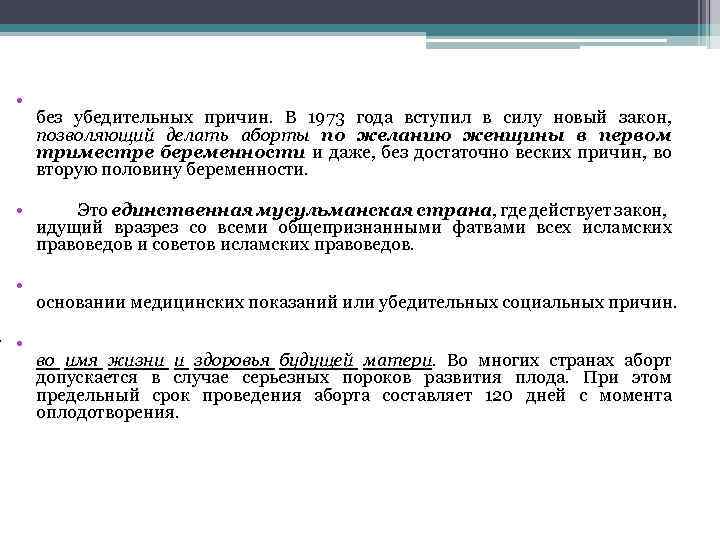 без убедительных причин. В 1973 года вступил в силу новый закон, позволяющий делать аборты по желанию женщины в первом триместре беременности и даже, без достаточно веских причин, во вторую половину беременности.

Это единственная мусульманская страна, где действует закон, идущий вразрез со всеми общепризнанными фатвами всех исламских правоведов и советов исламских правоведов.

основании медицинских показаний или убедительных социальных причин.

во имя жизни и здоровья будущей матери. Во многих странах аборт допускается в случае серьезных пороков развития плода. При этом предельный срок проведения аборта составляет 120 дней с момента оплодотворения.